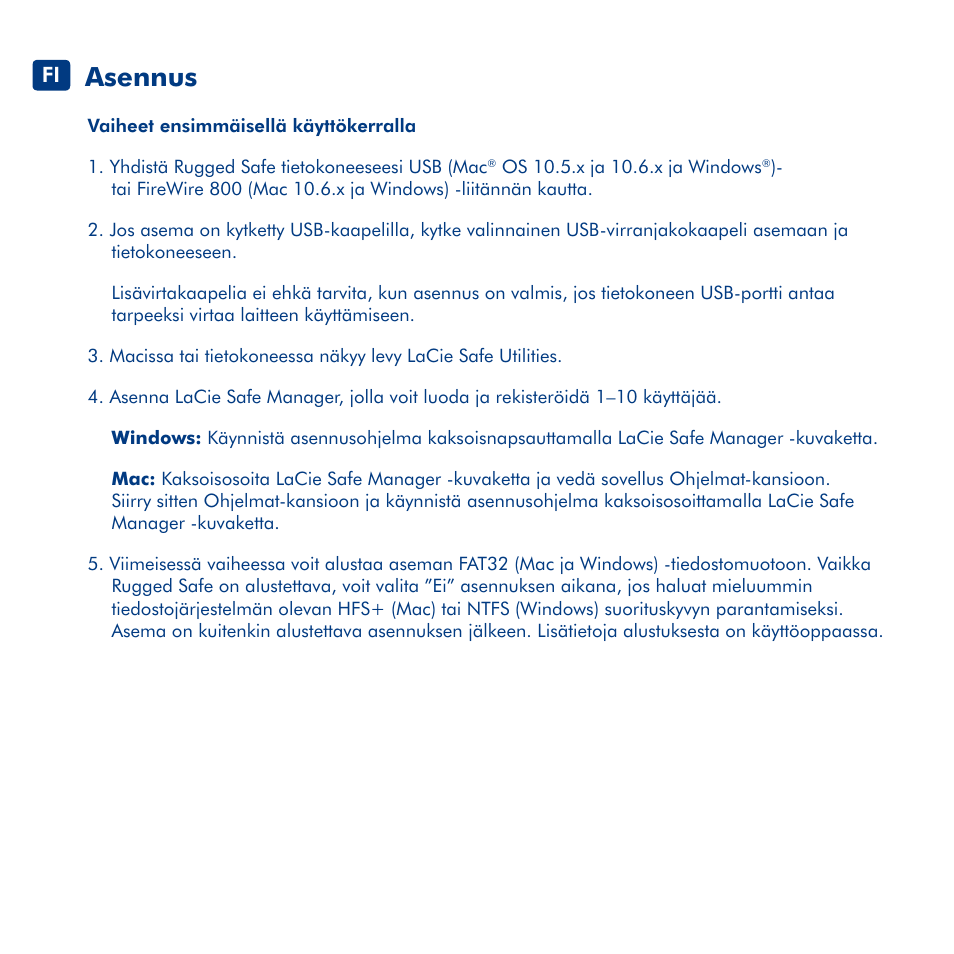 FI Asennus

Vaiheet ensimmäisellä käyttökerralla

1. Yhdistä Rugged Safe tietokoneeseesi USB (Mac® OS 10.5.x ja 10.6.x ja Windows®)- tai FireWire 800 (Mac 10.6.x ja Windows) -liitännän kautta.

2. Jos asema on kytketty USB-kaapelilla, kytke valinnainen USB-virranjakokaapeli asemaan ja tietokoneeseen.

Lisävirtakaapelia ei ehkä tarvita, kun asennus on valmis, jos tietokoneen USB-portti antaa tarpeeksi virtaa laitteen käyttämiseen.

3. Macissa tai tietokoneessa näkyy levy LaCie Safe Utilities.

4. Asenna LaCie Safe Manager, jolla voit luoda ja rekisteröidä 1–10 käyttäjää.

Windows: Käynnistä asennusohjelma kaksoisnapsauttamalla LaCie Safe Manager -kuvaketta.

Mac: Kaksoisosoita LaCie Safe Manager -kuvaketta ja vedä sovellus Ohjelmat-kansioon. Siirry sitten Ohjelmat-kansioon ja käynnistä asennusohjelma kaksoisosoittamalla LaCie Safe Manager -kuvaketta.

5. Viimeisessä vaiheessa voit alustaa aseman FAT32 (Mac ja Windows) -tiedostomuotoon. Vaikka Rugged Safe on alustettava, voit valita ”Ei” asennuksen aikana, jos haluat mieluummin tiedostojärjestelmän olevan HFS+ (Mac) tai NTFS (Windows) suorituskyvyn parantamiseksi. Asema on kuitenkin alustettava asennuksen jälkeen. Lisätietoja alustuksesta on käyttöoppaassa.